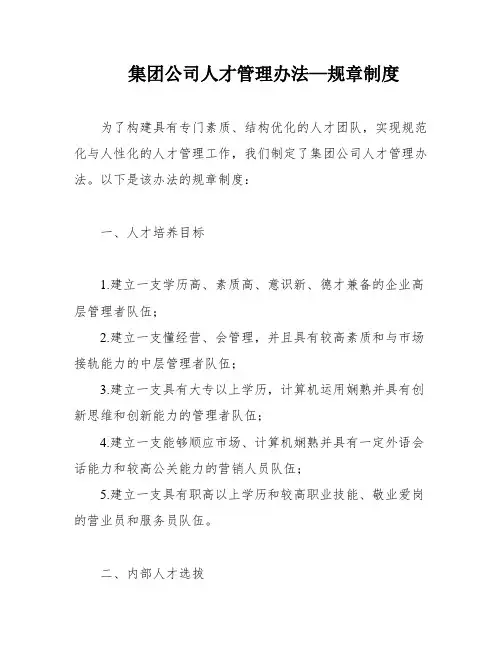 集团公司人才管理办法—规章制度

为了构建具有专门素质、结构优化的人才团队，实现规范化与人性化的人才管理工作，我们制定了集团公司人才管理办法。以下是该办法的规章制度：

一、人才培养目标

1.建立一支学历高、素质高、意识新、德才兼备的企业高层管理者队伍；

2.建立一支懂经营、会管理，并且具有较高素质和与市场接轨能力的中层管理者队伍；

3.建立一支具有大专以上学历，计算机运用娴熟并具有创新思维和创新能力的管理者队伍；

4.建立一支能够顺应市场、计算机娴熟并具有一定外语会话能力和较高公关能力的营销人员队伍；

5.建立一支具有职高以上学历和较高职业技能、敬业爱岗的营业员和服务员队伍。

二、内部人才选拔